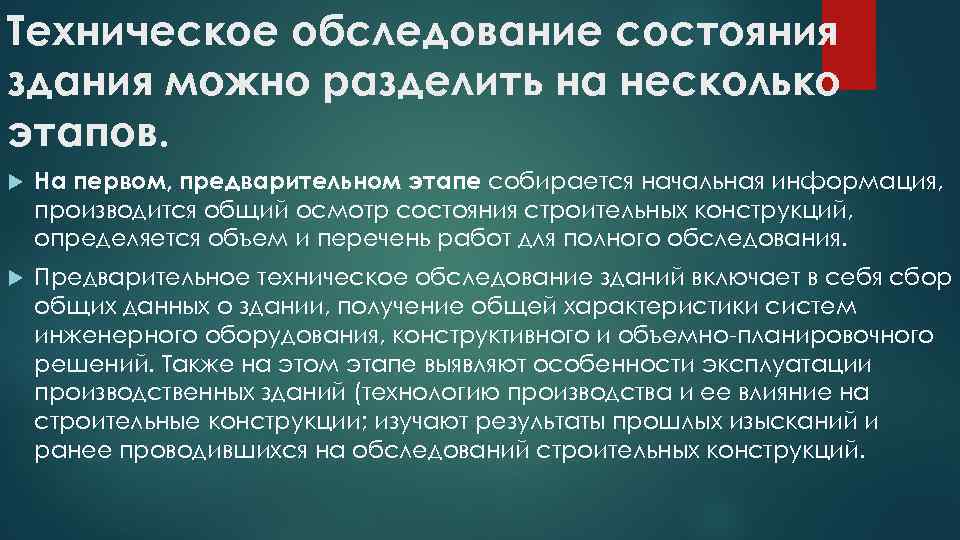 Техническое обследование состояния здания можно разделить на несколько этапов.

На первом, предварительном этапе собирается начальная информация, производится общий осмотр состояния строительных конструкций, определяется объем и перечень работ для полного обследования.

Предварительное техническое обследование зданий включает в себя сбор общих данных о здании, получение общей характеристики систем инженерного оборудования, конструктивного и объемно-планировочного решений. Также на этом этапе выявляют особенности эксплуатации производственных зданий (технологию производства и ее влияние на строительные конструкции; изучают результаты прошлых изысканий и ранее проводившихся на обследований строительных конструкций.